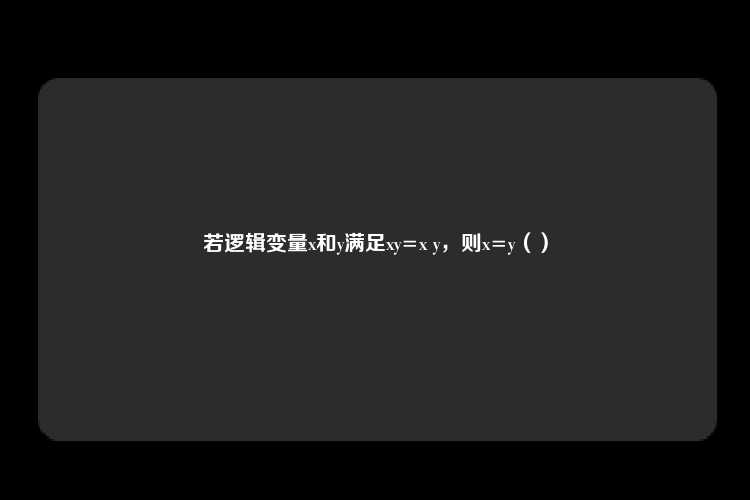 若逻辑变量x和y满足xy=x y，则x=y（ ）